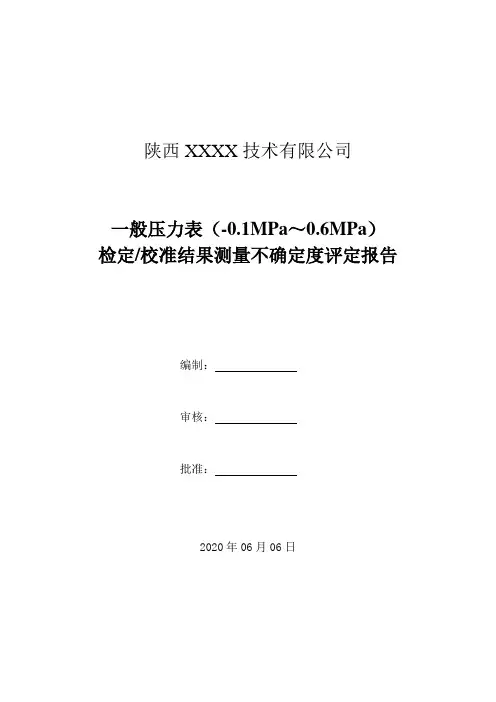 陕西 XXXX 技术有限公司

一般压力表（-0.1MPa～0.6MPa）
检定/校准结果测量不确定度评定报告

编制：

审核：

批准：

2020 年 06 月 06 日